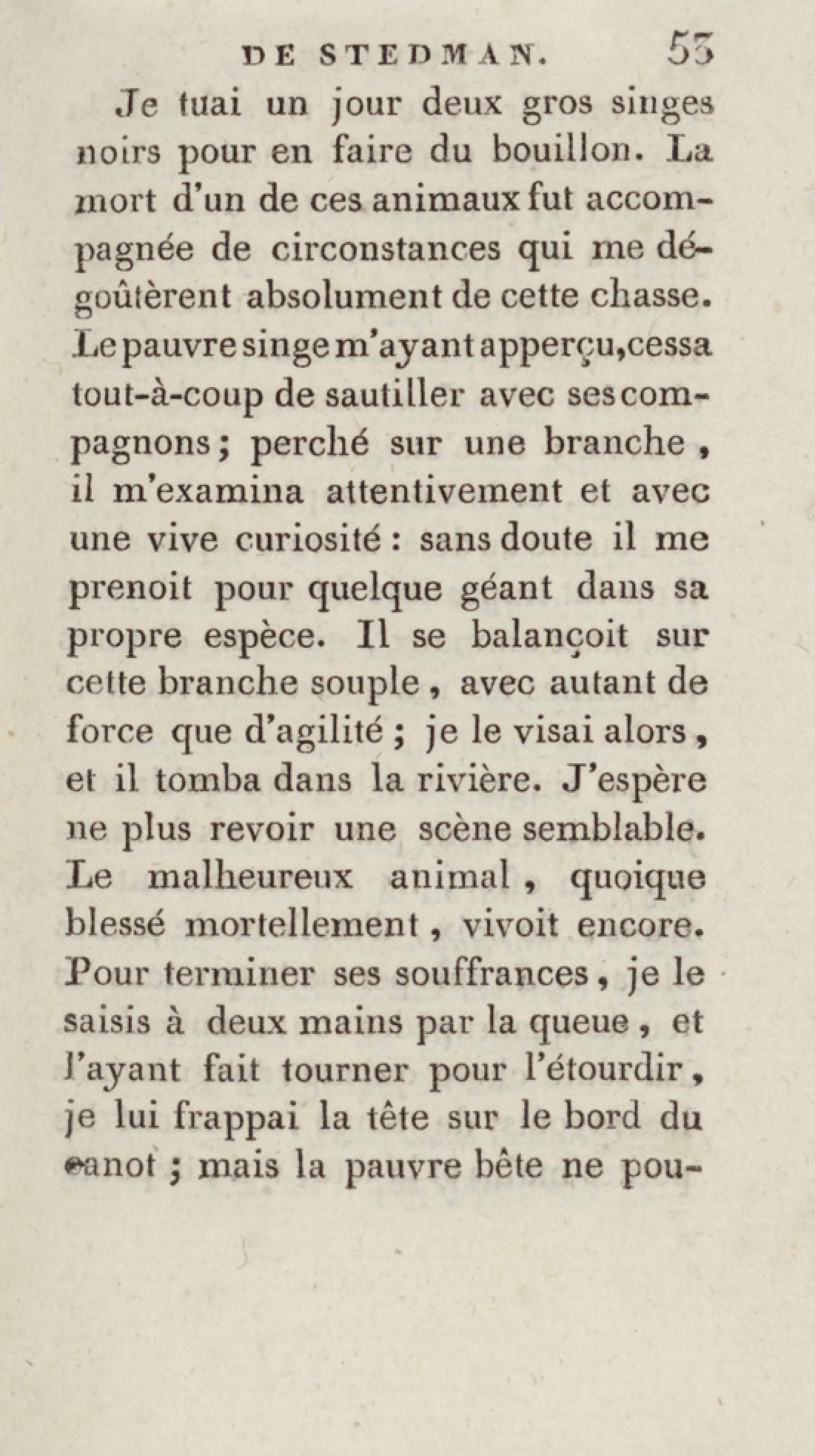 DE STEDMAN. 53

Je tuai un jour deux gros singes noirs pour en faire du bouillon. La mort d'un de ces animaux fut accompagnée de circonstances qui me dégoûtèrent absolument de cette chasse. Le pauvre singe m'ayant apperçu, cessa tout-à-coup de sautiller avec ses compagnons; perché sur une branche, il m'examina attentivement et avec une vive curiosité : sans doute il me prenoit pour quelque géant dans sa propre espèce. Il se balançoit sur cette branche souple, avec autant de force que d'agilité ; je le visai alors, et il tomba dans la rivière. J'espère ne plus revoir une scène semblable. Le malheureux animal, quoique blessé mortellement, vivoit encore. Pour terminer ses souffrances, je le saisis à deux mains par la queue, et l'ayant fait tourner pour l'étourdir, je lui frappai la tête sur le bord du canot ; mais la pauvre bête ne pou-